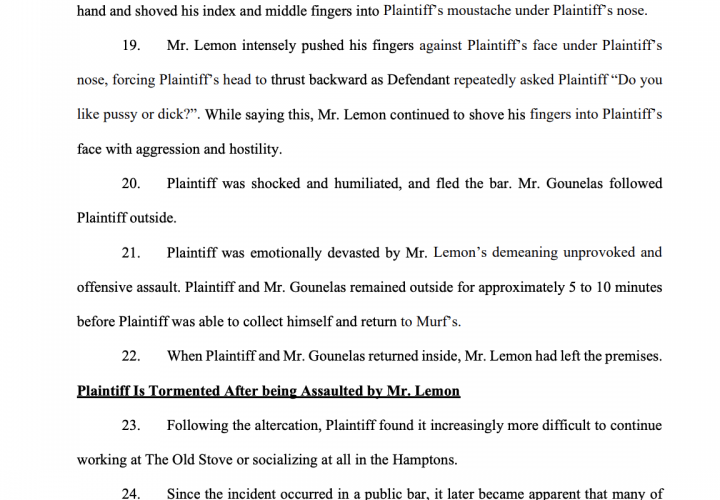 hand and shoved his index and middle fingers into Plaintiff's moustache under Plaintiff's nose.

19. Mr. Lemon intensely pushed his fingers against Plaintiff's face under Plaintiff's nose, forcing Plaintiff's head to thrust backward as Defendant repeatedly asked Plaintiff "Do you like pussy or dick?". While saying this, Mr. Lemon continued to shove his fingers into Plaintiff's face with aggression and hostility.

20. Plaintiff was shocked and humiliated, and fled the bar. Mr. Gounelas followed Plaintiff outside.

21. Plaintiff was emotionally devasted by Mr. Lemon's demeaning unprovoked and offensive assault. Plaintiff and Mr. Gounelas remained outside for approximately 5 to 10 minutes before Plaintiff was able to collect himself and return to Murf's.

22. When Plaintiff and Mr. Gounelas returned inside, Mr. Lemon had left the premises.

Plaintiff Is Tormented After being Assaulted by Mr. Lemon

23. Following the altercation, Plaintiff found it increasingly more difficult to continue working at The Old Stove or socializing at all in the Hamptons.

24. Since the incident occurred in a public bar, it later became apparent that many of